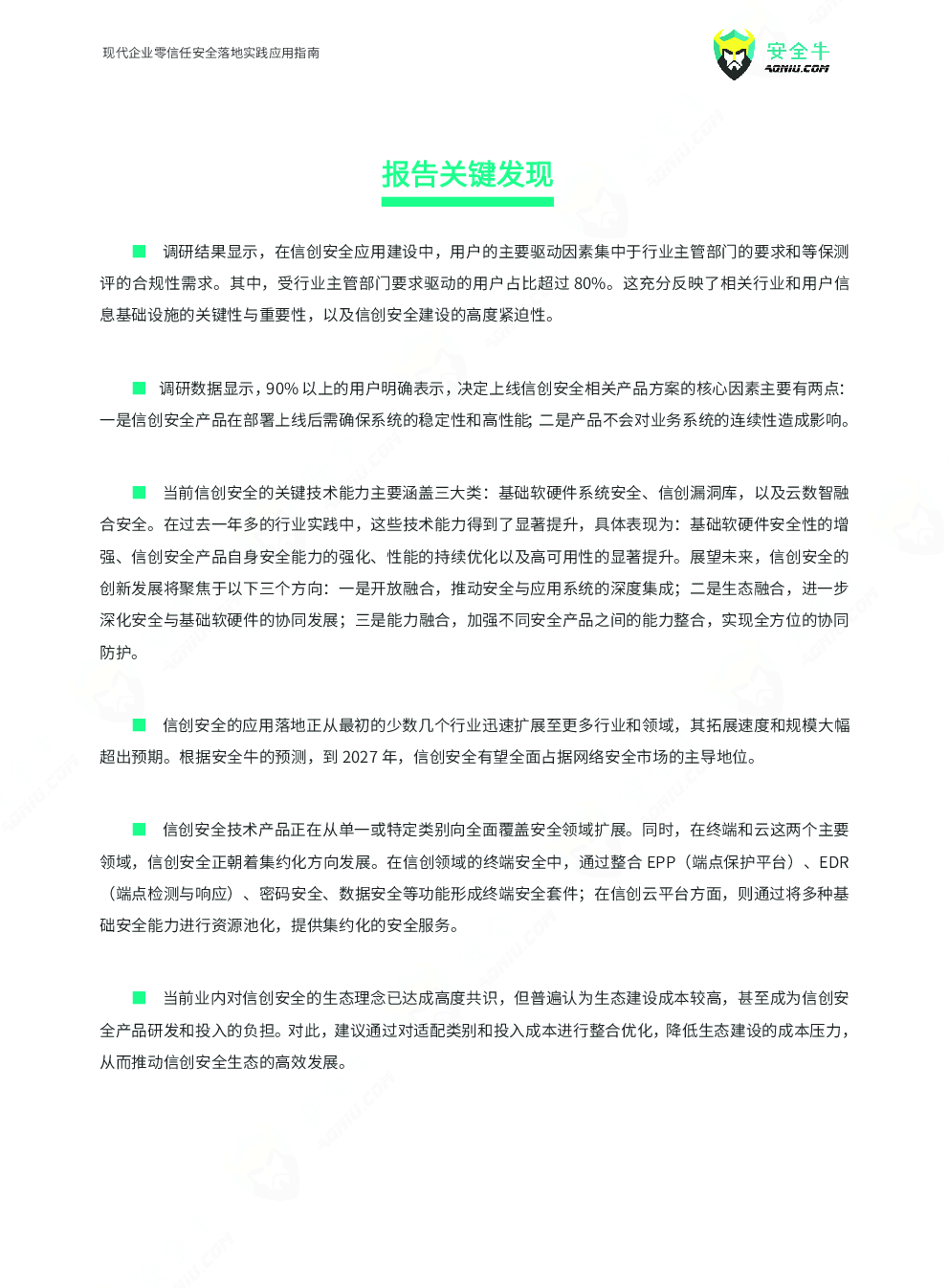 现代企业零信任安全落地实践应用指南

安全牛
AQNIU.COM

报告关键发现

■ 调研结果显示，在信创安全应用建设中，用户的主要驱动因素集中于行业主管部门的要求和等保测评的合规性需求。其中，受行业主管部门要求驱动的用户占比超过 80%。这充分反映了相关行业和用户信息基础设施的关键性与重要性，以及信创安全建设的高度紧迫性。

■ 调研数据显示，90% 以上的用户明确表示，决定上线信创安全相关产品方案的核心因素主要有两点：一是信创安全产品在部署上线后需确保系统的稳定性和高性能；二是产品不会对业务系统的连续性造成影响。

■ 当前信创安全的关键技术能力主要涵盖三大类：基础软硬件系统安全、信创漏洞库，以及云数智融合安全。在过去一年多的行业实践中，这些技术能力得到了显著提升，具体表现为：基础软硬件安全性的增强、信创安全产品自身安全能力的强化、性能的持续优化以及高可用性的显著提升。展望未来，信创安全的创新发展将聚焦于以下三个方向：一是开放融合，推动安全与应用系统的深度集成；二是生态融合，进一步深化安全与基础软硬件的协同发展；三是能力融合，加强不同安全产品之间的能力整合，实现全方位的协同防护。

■ 信创安全的应用落地正从最初的少数几个行业迅速扩展至更多行业和领域，其拓展速度和规模大幅超出预期。根据安全牛的预测，到 2027 年，信创安全有望全面占据网络安全市场的主导地位。

■ 信创安全技术产品正在从单一或特定类别向全面覆盖安全领域扩展。同时，在终端和云这两个主要领域，信创安全正朝着集约化方向发展。在信创领域的终端安全中，通过整合 EPP（端点保护平台）、EDR（端点检测与响应）、密码安全、数据安全等功能形成终端安全套件；在信创云平台方面，则通过将多种基础安全能力进行资源池化，提供集约化的安全服务。

■ 当前业内对信创安全的生态理念已达成高度共识，但普遍认为生态建设成本较高，甚至成为信创安全产品研发和投入的负担。对此，建议通过对适配类别和投入成本进行整合优化，降低生态建设的成本压力，从而推动信创安全生态的高效发展。